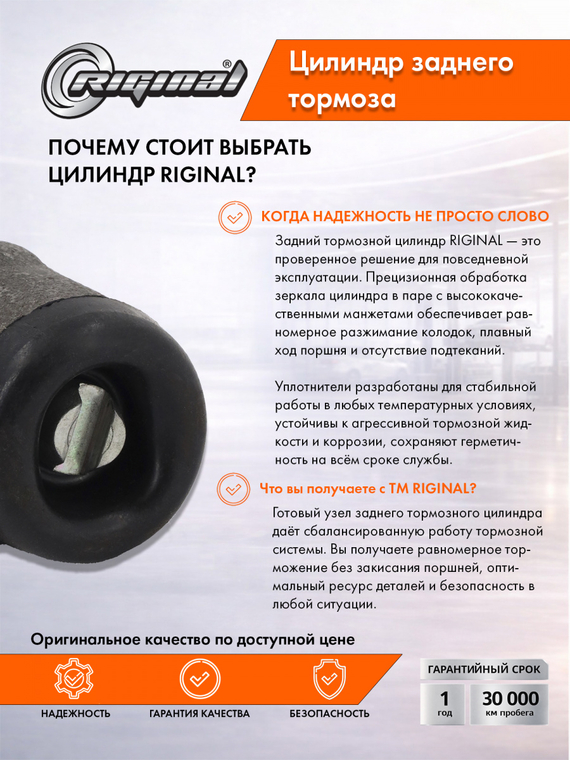 RIGINAL®

Цилиндр заднего тормоза

ПОЧЕМУ СТОИТ ВЫБРАТЬ ЦИЛИНДР RIGINAL?

КОГДА НАДЕЖНОСТЬ НЕ ПРОСТО СЛОВО

Задний тормозной цилиндр RIGINAL — это проверенное решение для повседневной эксплуатации. Прецизионная обработка зеркала цилиндра в паре с высококачественными манжетами обеспечивает равномерное разжимание колодок, плавный ход поршня и отсутствие подтеканий.

Уплотнители разработаны для стабильной работы в любых температурных условиях, устойчивы к агрессивной тормозной жидкости и коррозии, сохраняют герметичность на всём сроке службы.

Что вы получаете с ТМ RIGINAL?

Готовый узел заднего тормозного цилиндра даёт сбалансированную работу тормозной системы. Вы получаете равномерное торможение без закисания поршней, оптимальный ресурс деталей и безопасность в любой ситуации.

Оригинальное качество по доступной цене

НАДЕЖНОСТЬ

ГАРАНТИЯ КАЧЕСТВА

БЕЗОПАСНОСТЬ

ГАРАНТИЙНЫЙ СРОК

1
год

30 000
км пробега